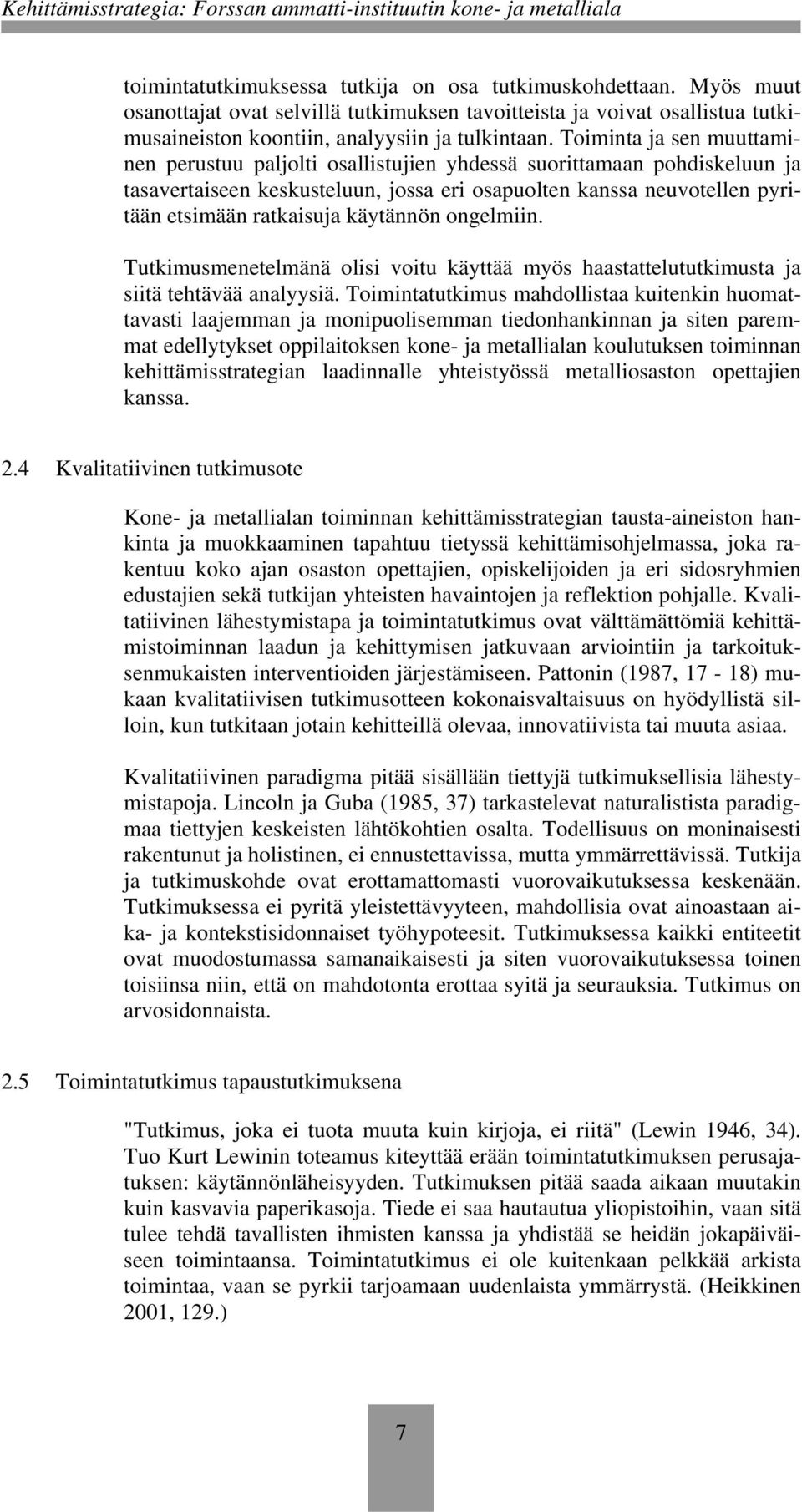 Kehittämisstrategia: Forssan ammatti-instituutin kone- ja metalliala

toimintatutkimuksessa tutkija on osa tutkimuskohdettaan. Myös muut osanottajat ovat selvillä tutkimuksen tavoitteista ja voivat osallistua tutkimusaineiston koontiin, analyysiin ja tulkintaan. Toiminta ja sen muuttaminen perustuu paljolti osallistujien yhdessä suorittamaan pohdiskeluun ja tasavertaiseen keskusteluun, jossa eri osapuolten kanssa neuvotellen pyritään etsimään ratkaisuja käytännön ongelmiin.

Tutkimusmenetelmänä olisi voitu käyttää myös haastattelututkimusta ja siitä tehtävää analyysiä. Toimintatutkimus mahdollistaa kuitenkin huomattavasti laajemman ja monipuolisemman tiedonhankinnan ja siten paremmat edellytykset oppilaitoksen kone- ja metallialan koulutuksen toiminnan kehittämisstrategian laadinnalle yhteistyössä metalliosaston opettajien kanssa.

2.4 Kvalitatiivinen tutkimusote

Kone- ja metallialan toiminnan kehittämisstrategian tausta-aineiston hankinta ja muokkaaminen tapahtuu tietyssä kehittämisohjelmassa, joka rakentuu koko ajan osaston opettajien, opiskelijoiden ja eri sidosryhmien edustajien sekä tutkijan yhteisten havaintojen ja reflektion pohjalle. Kvalitatiivinen lähestymistapa ja toimintatutkimus ovat välttämättömiä kehittämistoiminnan laadun ja kehittymisen jatkuvaan arviointiin ja tarkoituksenmukaisten interventioiden järjestämiseen. Pattonin (1987, 17 - 18) mukaan kvalitatiivisen tutkimusotteen kokonaisvaltaisuus on hyödyllistä silloin, kun tutkitaan jotain kehitteillä olevaa, innovatiivista tai muuta asiaa.

Kvalitatiivinen paradigma pitää sisällään tiettyjä tutkimuksellisia lähestymistapoja. Lincoln ja Guba (1985, 37) tarkastelevat naturalistista paradigmaa tiettyjen keskeisten lähtökohtien osalta. Todellisuus on moninaisesti rakentunut ja holistinen, ei ennustettavissa, mutta ymmärrettävissä. Tutkija ja tutkimuskohde ovat erottamattomasti vuorovaikutuksessa keskenään. Tutkimuksessa ei pyritä yleistettävyyteen, mahdollisia ovat ainoastaan aika- ja kontekstisidonnaiset työhypoteesit. Tutkimuksessa kaikki entiteetit ovat muodostumassa samanaikaisesti ja siten vuorovaikutuksessa toinen toisiinsa niin, että on mahdotonta erottaa syitä ja seurauksia. Tutkimus on arvosidonnaista.

2.5 Toimintatutkimus tapaustutkimuksena

"Tutkimus, joka ei tuota muuta kuin kirjoja, ei riitä" (Lewin 1946, 34). Tuo Kurt Lewinin toteamus kiteyttää erään toimintatutkimuksen perusajatuksen: käytännönläheisyyden. Tutkimuksen pitää saada aikaan muutakin kuin kasvavia paperikasoja. Tiede ei saa hautautua yliopistoihin, vaan sitä tulee tehdä tavallisten ihmisten kanssa ja yhdistää se heidän jokapäiväiseen toimintaansa. Toimintatutkimus ei ole kuitenkaan pelkkää arkista toimintaa, vaan se pyrkii tarjoamaan uudenlaista ymmärrystä. (Heikkinen 2001, 129.)

7